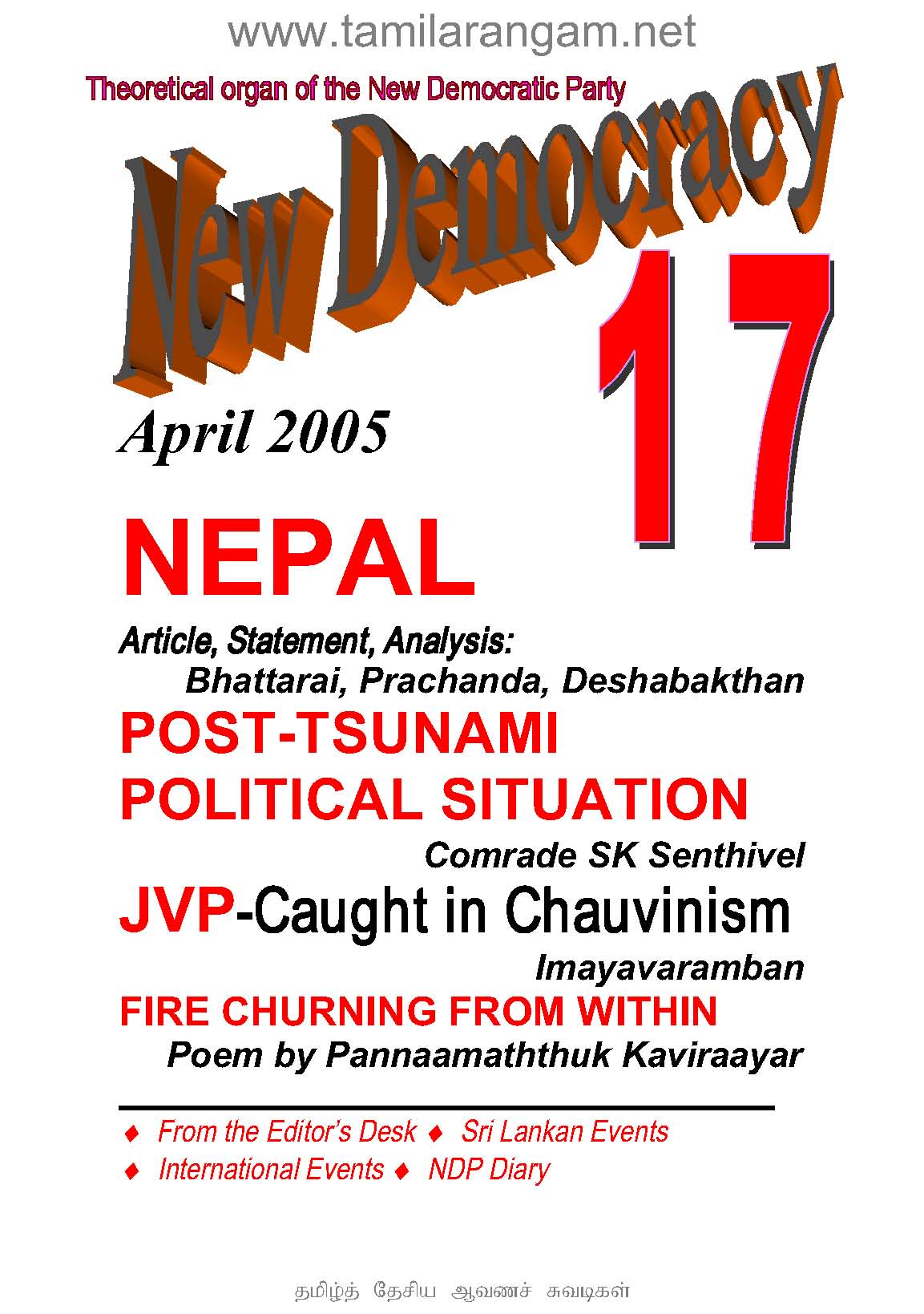 www.tamilarangam.net

Theoretical organ of the New Democratic Party

New Democracy

17

April 2005

NEPAL

Article, Statement, Analysis:
Bhattarai, Prachanda, Deshabakthan

POST-TSUNAMI POLITICAL SITUATION
Comrade SK Senthivel

JVP-Caught in Chauvinism
Imayavaramban

FIRE CHURNING FROM WITHIN
Poem by Pannaamaththuk Kaviraayar

♦ From the Editor's Desk ♦ Sri Lankan Events
♦ International Events ♦ NDP Diary

தமிழ்த் தேசிய ஆவணச் சுவடிகள்